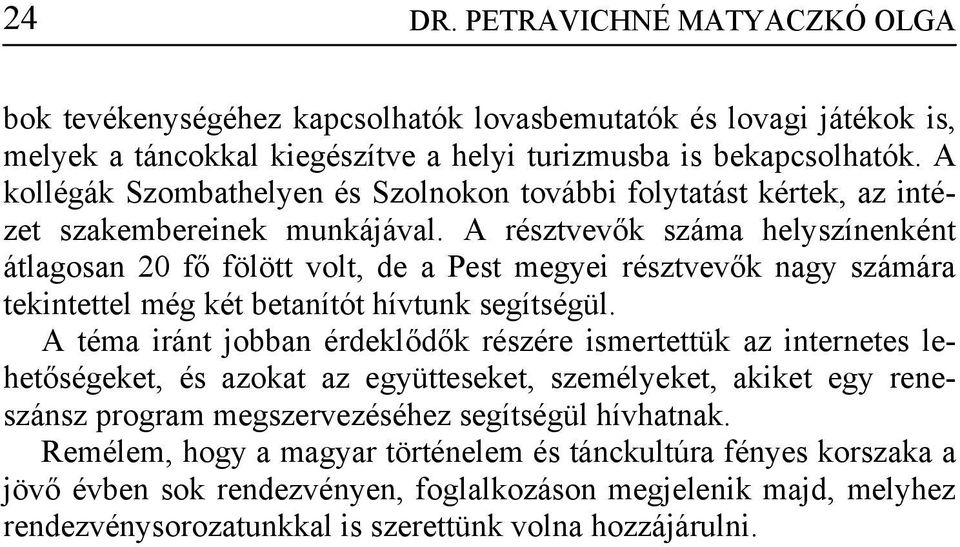 24 DR. PETRAVICHNÉ MATYACZKÓ OLGA

bok tevékenységéhez kapcsolhatók lovasbemutatók és lovagi játékok is, melyek a táncokkal kiegészítve a helyi turizmusba is bekapcsolhatók. A kollégák Szombathelyen és Szolnokon további folytatást kértek, az intézet szakembereinek munkájával. A résztvevők száma helyszínenként átlagosan 20 fő fölött volt, de a Pest megyei résztvevők nagy számára tekintettel még két betanítót hívtunk segítségül.

A téma iránt jobban érdeklődők részére ismertettük az internetes lehetőségeket, és azokat az együtteseket, személyeket, akiket egy reneszánsz program megszervezéséhez segítségül hívhatnak.

Remélem, hogy a magyar történelem és tánckultúra fényes korszaka a jövő évben sok rendezvényen, foglalkozáson megjelenik majd, melyhez rendezvénysorozatunkkal is szerettünk volna hozzájárulni.